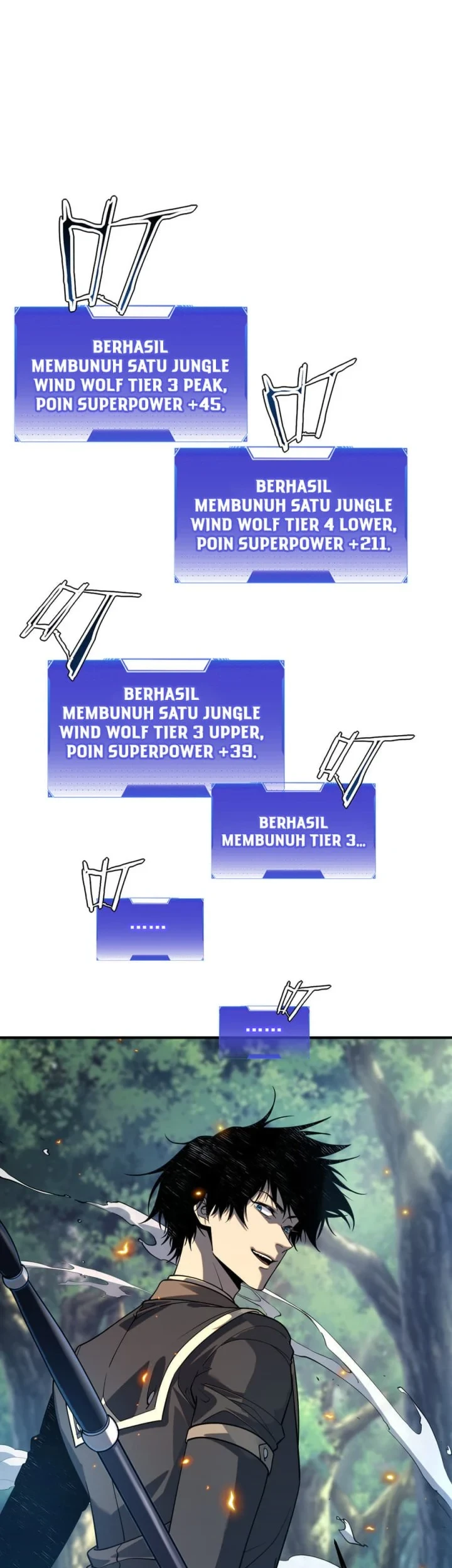 叮

BERHASIL MEMBUNUH SATU JUNGLE WIND WOLF TIER 3 PEAK, POIN SUPERPOWER +45.

叮

BERHASIL MEMBUNUH SATU JUNGLE WIND WOLF TIER 4 LOWER, POIN SUPERPOWER +211.

叮

BERHASIL MEMBUNUH SATU JUNGLE WIND WOLF TIER 3 UPPER, POIN SUPERPOWER +39.

叮

BERHASIL MEMBUNUH TIER 3...

叮

......

叮

......